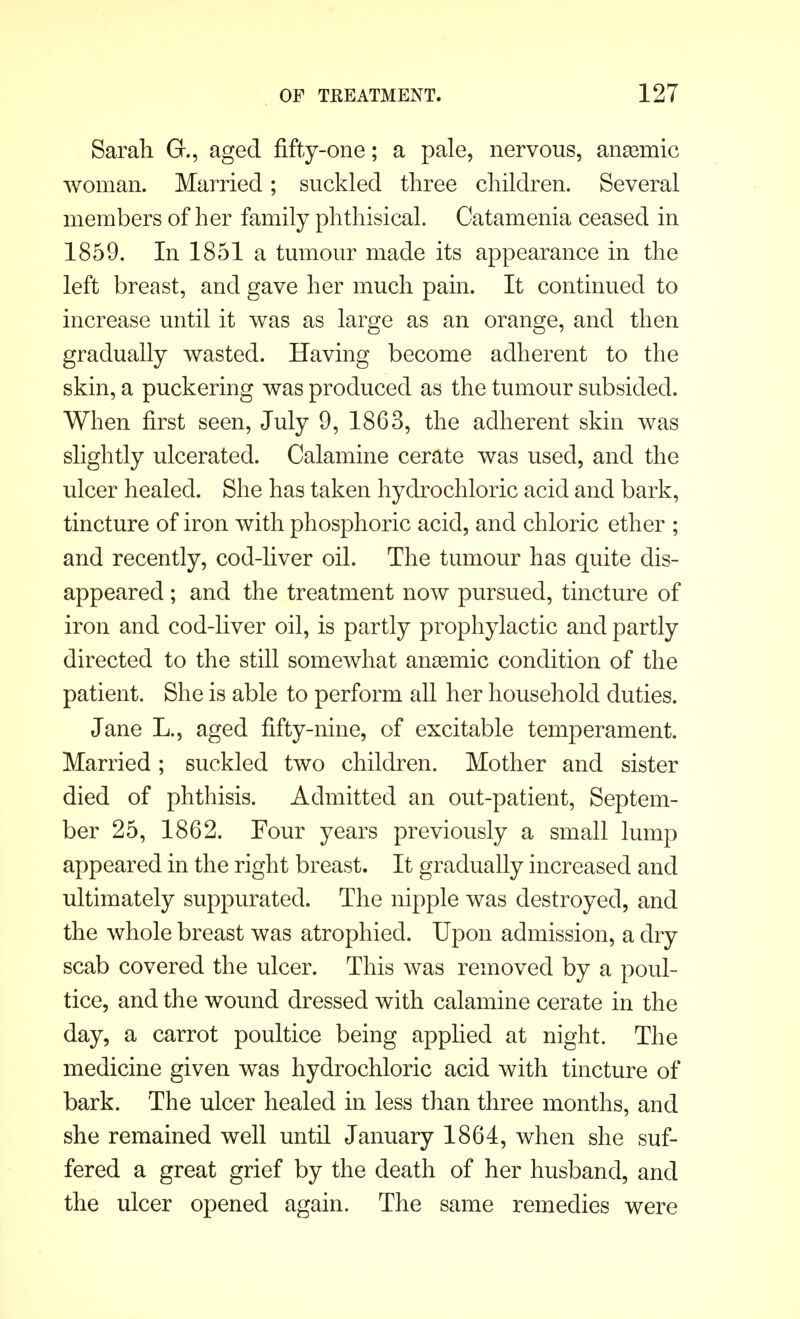 OF TREATMENT. 127

Sarah G., aged fifty-one; a pale, nervous, anæmic woman. Married; suckled three children. Several members of her family phthisical. Catamenia ceased in 1859. In 1851 a tumour made its appearance in the left breast, and gave her much pain. It continued to increase until it was as large as an orange, and then gradually wasted. Having become adherent to the skin, a puckering was produced as the tumour subsided. When first seen, July 9, 1863, the adherent skin was slightly ulcerated. Calamine cerate was used, and the ulcer healed. She has taken hydrochloric acid and bark, tincture of iron with phosphoric acid, and chloric ether; and recently, cod-liver oil. The tumour has quite disappeared; and the treatment now pursued, tincture of iron and cod-liver oil, is partly prophylactic and partly directed to the still somewhat anæmic condition of the patient. She is able to perform all her household duties.

Jane L., aged fifty-nine, of excitable temperament. Married; suckled two children. Mother and sister died of phthisis. Admitted an out-patient, September 25, 1862. Four years previously a small lump appeared in the right breast. It gradually increased and ultimately suppurated. The nipple was destroyed, and the whole breast was atrophied. Upon admission, a dry scab covered the ulcer. This was removed by a poultice, and the wound dressed with calamine cerate in the day, a carrot poultice being applied at night. The medicine given was hydrochloric acid with tincture of bark. The ulcer healed in less than three months, and she remained well until January 1864, when she suffered a great grief by the death of her husband, and the ulcer opened again. The same remedies were